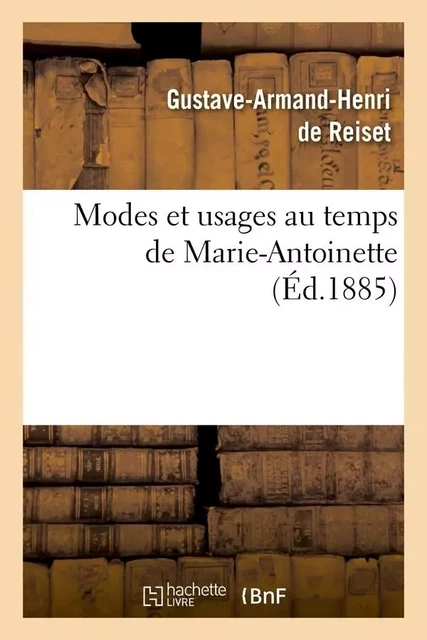 Gustave-Armand-Henri de Reiset

Modes et usages au temps de Marie-Antoinette (Éd.1885)

hachette LIVRE BnF